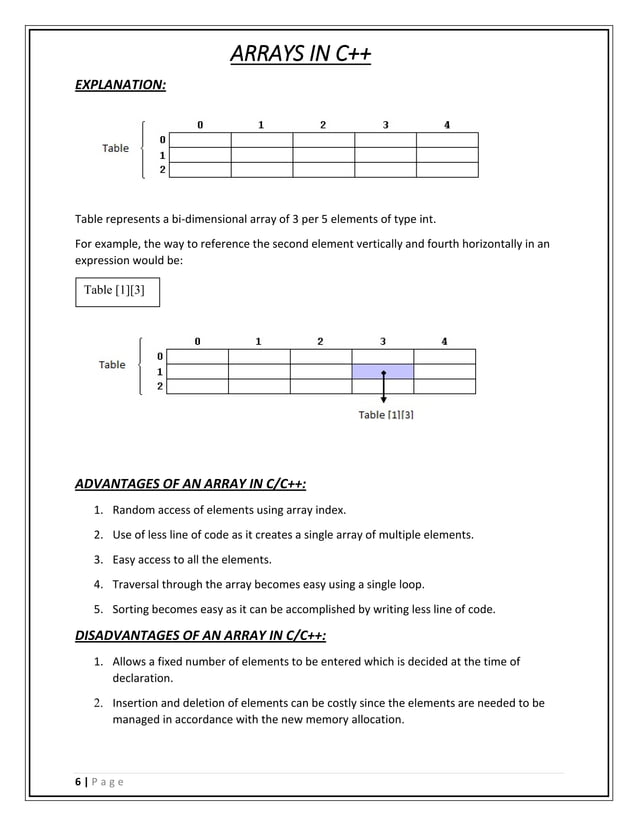 ARRAYS IN C++

EXPLANATION:

Table

0 1 2 3 4

0
1
2

Table represents a bi-dimensional array of 3 per 5 elements of type int.

For example, the way to reference the second element vertically and fourth horizontally in an expression would be:

Table [1][3]

Table

0 1 2 3 4

0
1
2

Table [1][3]

ADVANTAGES OF AN ARRAY IN C/C++:

1. Random access of elements using array index.
2. Use of less line of code as it creates a single array of multiple elements.
3. Easy access to all the elements.
4. Traversal through the array becomes easy using a single loop.
5. Sorting becomes easy as it can be accomplished by writing less line of code.

DISADVANTAGES OF AN ARRAY IN C/C++:

1. Allows a fixed number of elements to be entered which is decided at the time of declaration.
2. Insertion and deletion of elements can be costly since the elements are needed to be managed in accordance with the new memory allocation.

6 | Page